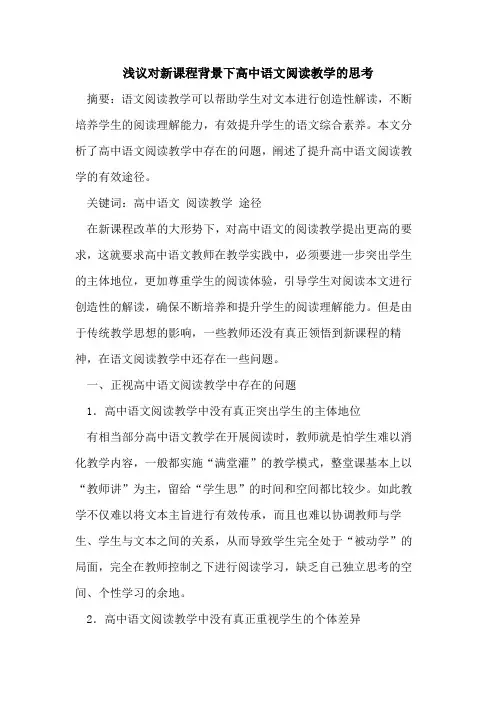 浅议对新课程背景下高中语文阅读教学的思考

摘要：语文阅读教学可以帮助学生对文本进行创造性解读，不断培养学生的阅读理解能力，有效提升学生的语文综合素养。本文分析了高中语文阅读教学中存在的问题，阐述了提升高中语文阅读教学的有效途径。

关键词：高中语文 阅读教学 途径

在新课程改革的大形势下，对高中语文的阅读教学提出更高的要求，这就要求高中语文教师在教学实践中，必须要进一步突出学生的主体地位，更加尊重学生的阅读体验，引导学生对阅读本文进行创造性的解读，确保不断培养和提升学生的阅读理解能力。但是由于传统教学思想的影响，一些教师还没有真正领悟到新课程的精神，在语文阅读教学中还存在一些问题。

一、正视高中语文阅读教学中存在的问题

1．高中语文阅读教学中没有真正突出学生的主体地位

有相当部分高中语文教学在开展阅读时，教师就是怕学生难以消化教学内容，一般都实施“满堂灌”的教学模式，整堂课基本上以“教师讲”为主，留给“学生思”的时间和空间都比较少。如此教学不仅难以将文本主旨进行有效传承，而且也难以协调教师与学生、学生与文本之间的关系，从而导致学生完全处于“被动学”的局面，完全在教师控制之下进行阅读学习，缺乏自己独立思考的空间、个性学习的余地。

2．高中语文阅读教学中没有真正重视学生的个体差异